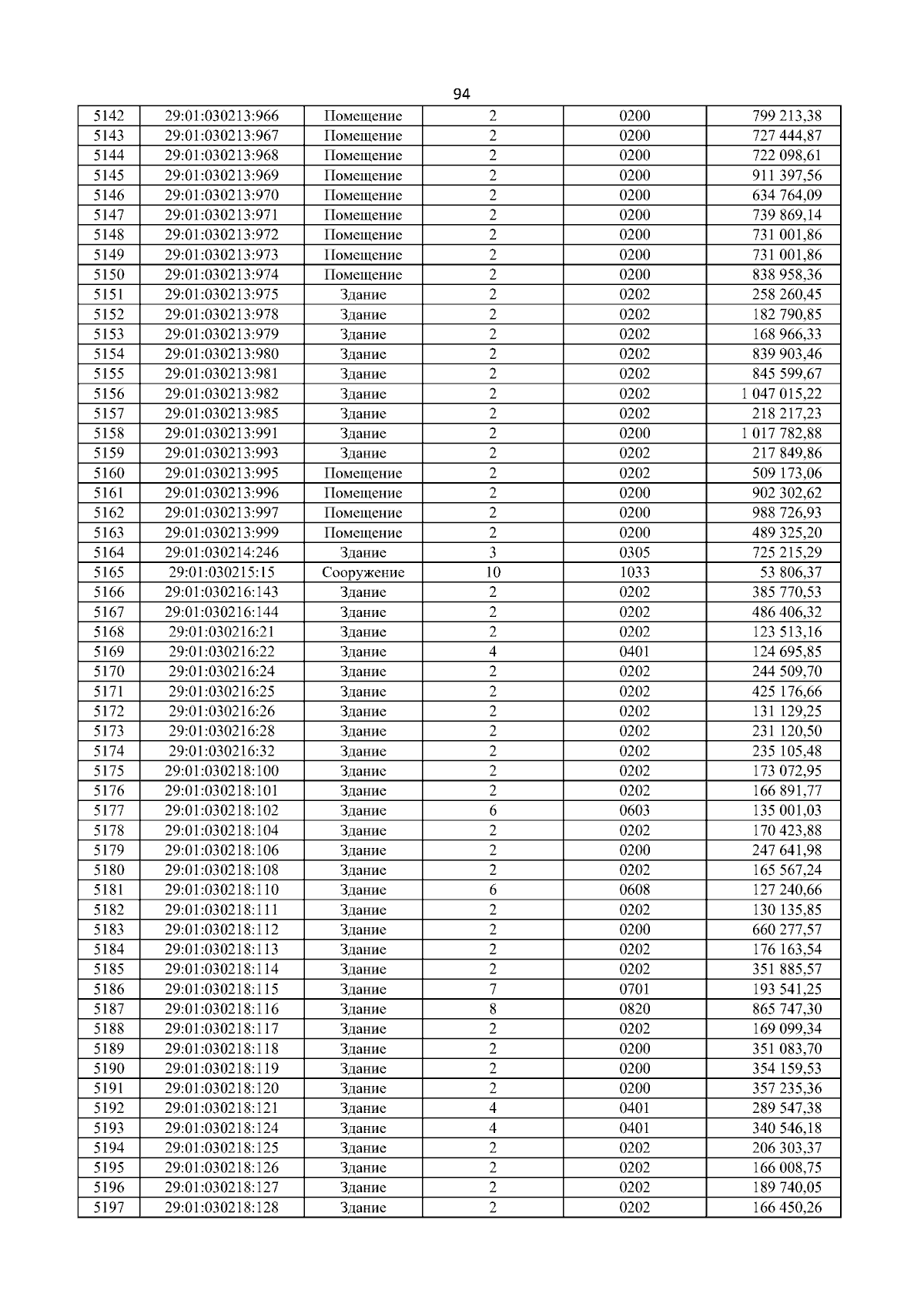 94

| 5142 | 29:01:030213:966 | Помещение | 2 | 0200 | 799 213,38 |
|---|---|---|---|---|---|
| 5143 | 29:01:030213:967 | Помещение | 2 | 0200 | 727 444,87 |
| 5144 | 29:01:030213:968 | Помещение | 2 | 0200 | 722 098,61 |
| 5145 | 29:01:030213:969 | Помещение | 2 | 0200 | 911 397,56 |
| 5146 | 29:01:030213:970 | Помещение | 2 | 0200 | 634 764,09 |
| 5147 | 29:01:030213:971 | Помещение | 2 | 0200 | 739 869,14 |
| 5148 | 29:01:030213:972 | Помещение | 2 | 0200 | 731 001,86 |
| 5149 | 29:01:030213:973 | Помещение | 2 | 0200 | 731 001,86 |
| 5150 | 29:01:030213:974 | Помещение | 2 | 0200 | 838 958,36 |
| 5151 | 29:01:030213:975 | Здание | 2 | 0202 | 258 260,45 |
| 5152 | 29:01:030213:978 | Здание | 2 | 0202 | 182 790,85 |
| 5153 | 29:01:030213:979 | Здание | 2 | 0202 | 168 966,33 |
| 5154 | 29:01:030213:980 | Здание | 2 | 0202 | 839 903,46 |
| 5155 | 29:01:030213:981 | Здание | 2 | 0202 | 845 599,67 |
| 5156 | 29:01:030213:982 | Здание | 2 | 0202 | 1 047 015,22 |
| 5157 | 29:01:030213:985 | Здание | 2 | 0202 | 218 217,23 |
| 5158 | 29:01:030213:991 | Здание | 2 | 0200 | 1 017 782,88 |
| 5159 | 29:01:030213:993 | Здание | 2 | 0202 | 217 849,86 |
| 5160 | 29:01:030213:995 | Помещение | 2 | 0202 | 509 173,06 |
| 5161 | 29:01:030213:996 | Помещение | 2 | 0200 | 902 302,62 |
| 5162 | 29:01:030213:997 | Помещение | 2 | 0200 | 988 726,93 |
| 5163 | 29:01:030213:999 | Помещение | 2 | 0200 | 489 325,20 |
| 5164 | 29:01:030214:246 | Здание | 3 | 0305 | 725 215,29 |
| 5165 | 29:01:030215:15 | Сооружение | 10 | 1033 | 53 806,37 |
| 5166 | 29:01:030216:143 | Здание | 2 | 0202 | 385 770,53 |
| 5167 | 29:01:030216:144 | Здание | 2 | 0202 | 486 406,32 |
| 5168 | 29:01:030216:21 | Здание | 2 | 0202 | 123 513,16 |
| 5169 | 29:01:030216:22 | Здание | 4 | 0401 | 124 695,85 |
| 5170 | 29:01:030216:24 | Здание | 2 | 0202 | 244 509,70 |
| 5171 | 29:01:030216:25 | Здание | 2 | 0202 | 425 176,66 |
| 5172 | 29:01:030216:26 | Здание | 2 | 0202 | 131 129,25 |
| 5173 | 29:01:030216:28 | Здание | 2 | 0202 | 231 120,50 |
| 5174 | 29:01:030216:32 | Здание | 2 | 0202 | 235 105,48 |
| 5175 | 29:01:030218:100 | Здание | 2 | 0202 | 173 072,95 |
| 5176 | 29:01:030218:101 | Здание | 2 | 0202 | 166 891,77 |
| 5177 | 29:01:030218:102 | Здание | 6 | 0603 | 135 001,03 |
| 5178 | 29:01:030218:104 | Здание | 2 | 0202 | 170 423,88 |
| 5179 | 29:01:030218:106 | Здание | 2 | 0200 | 247 641,98 |
| 5180 | 29:01:030218:108 | Здание | 2 | 0202 | 165 567,24 |
| 5181 | 29:01:030218:110 | Здание | 6 | 0608 | 127 240,66 |
| 5182 | 29:01:030218:111 | Здание | 2 | 0202 | 130 135,85 |
| 5183 | 29:01:030218:112 | Здание | 2 | 0200 | 660 277,57 |
| 5184 | 29:01:030218:113 | Здание | 2 | 0202 | 176 163,54 |
| 5185 | 29:01:030218:114 | Здание | 2 | 0202 | 351 885,57 |
| 5186 | 29:01:030218:115 | Здание | 7 | 0701 | 193 541,25 |
| 5187 | 29:01:030218:116 | Здание | 8 | 0820 | 865 747,30 |
| 5188 | 29:01:030218:117 | Здание | 2 | 0202 | 169 099,34 |
| 5189 | 29:01:030218:118 | Здание | 2 | 0200 | 351 083,70 |
| 5190 | 29:01:030218:119 | Здание | 2 | 0200 | 354 159,53 |
| 5191 | 29:01:030218:120 | Здание | 2 | 0200 | 357 235,36 |
| 5192 | 29:01:030218:121 | Здание | 4 | 0401 | 289 547,38 |
| 5193 | 29:01:030218:124 | Здание | 4 | 0401 | 340 546,18 |
| 5194 | 29:01:030218:125 | Здание | 2 | 0202 | 206 303,37 |
| 5195 | 29:01:030218:126 | Здание | 2 | 0202 | 166 008,75 |
| 5196 | 29:01:030218:127 | Здание | 2 | 0202 | 189 740,05 |
| 5197 | 29:01:030218:128 | Здание | 2 | 0202 | 166 450,26 |